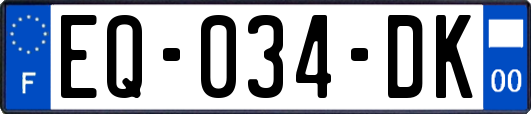 F
EQ-034-DK
00